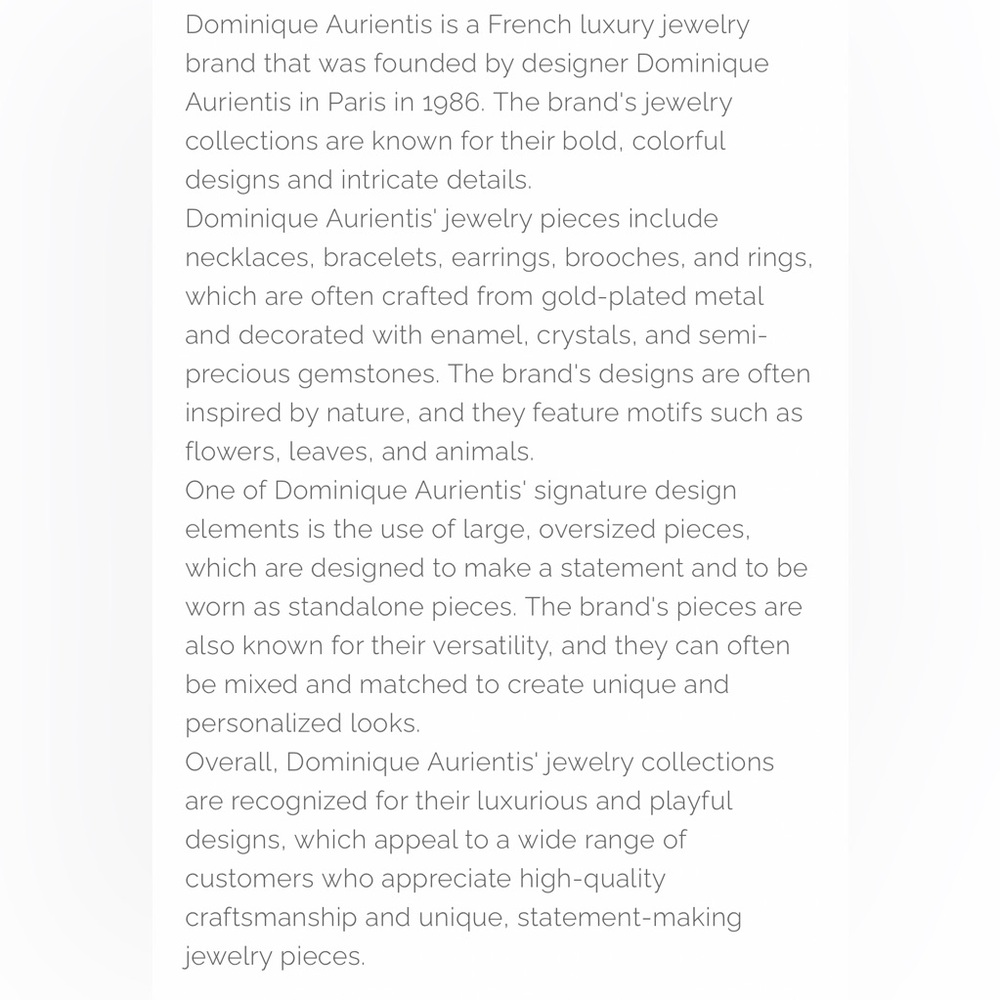 Dominique Aurientis is a French luxury jewelry brand that was founded by designer Dominique Aurientis in Paris in 1986. The brand's jewelry collections are known for their bold, colorful designs and intricate details.

Dominique Aurientis' jewelry pieces include necklaces, bracelets, earrings, brooches, and rings, which are often crafted from gold-plated metal and decorated with enamel, crystals, and semi-precious gemstones. The brand's designs are often inspired by nature, and they feature motifs such as flowers, leaves, and animals.

One of Dominique Aurientis' signature design elements is the use of large, oversized pieces, which are designed to make a statement and to be worn as standalone pieces. The brand's pieces are also known for their versatility, and they can often be mixed and matched to create unique and personalized looks.

Overall, Dominique Aurientis' jewelry collections are recognized for their luxurious and playful designs, which appeal to a wide range of customers who appreciate high-quality craftsmanship and unique, statement-making jewelry pieces.